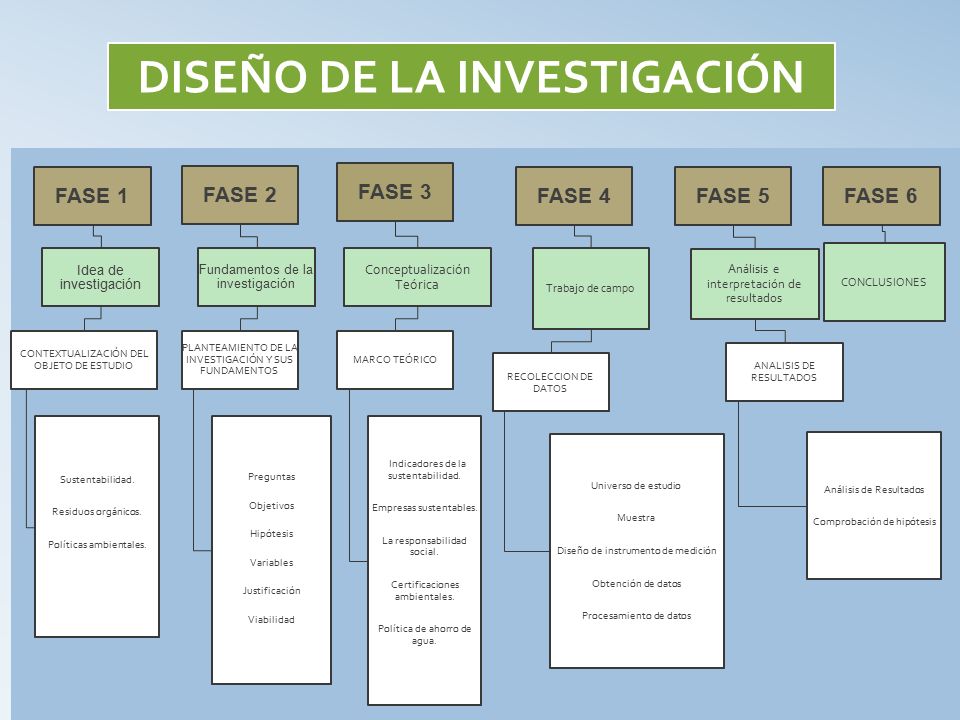 DISEÑO DE LA INVESTIGACIÓN

FASE 1

Idea de investigación

CONTEXTUALIZACIÓN DEL OBJETO DE ESTUDIO

Sustentabilidad.

Residuos orgánicos.

Políticas ambientales.

FASE 2

Fundamentos de la investigación

PLANTEAMIENTO DE LA INVESTIGACIÓN Y SUS FUNDAMENTOS

Preguntas

Objetivos

Hipótesis

Variables

Justificación

Viabilidad

FASE 3

Conceptualización Teórica

MARCO TEÓRICO

Indicadores de la sustentabilidad.

Empresas sustentables.

La responsabilidad social.

Certificaciones ambientales.

Política de ahorro de agua.

FASE 4

Trabajo de campo

RECOLECCION DE DATOS

Universo de estudio

Muestra

Diseño de instrumento de medición

Obtención de datos

Procesamiento de datos

FASE 5

Análisis e interpretación de resultados

ANALISIS DE RESULTADOS

Análisis de Resultados

Comprobación de hipótesis

FASE 6

CONCLUSIONES